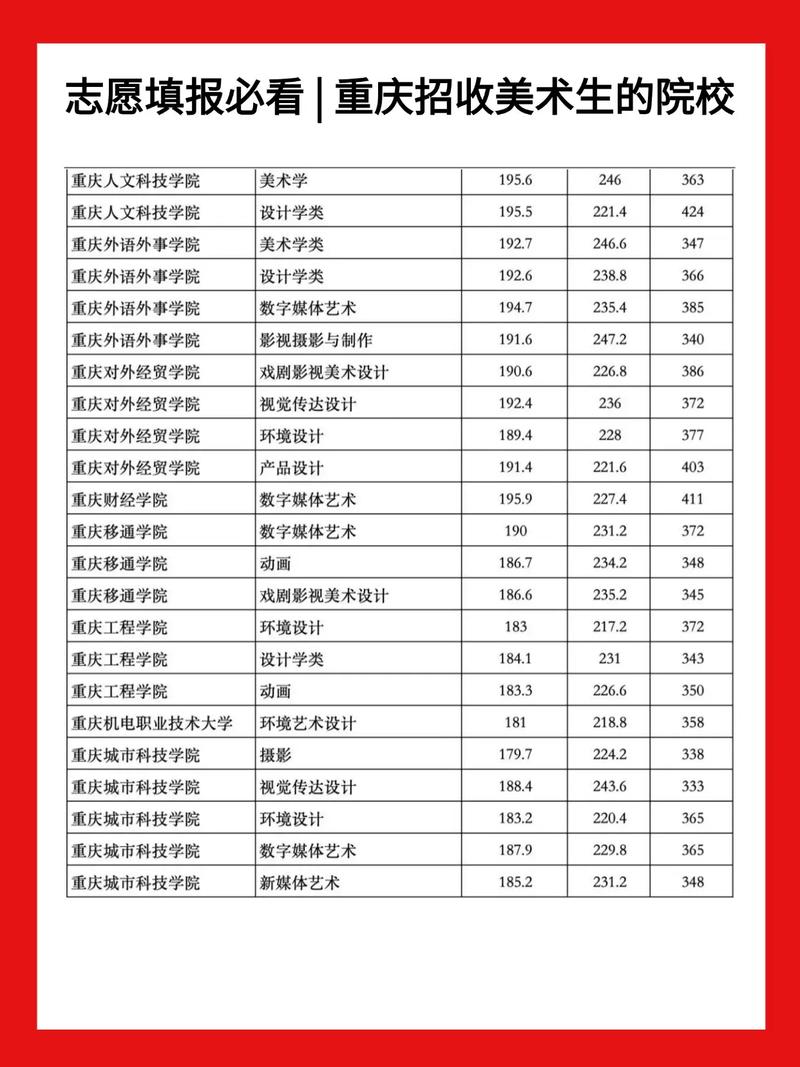 志愿填报必看 | 重庆招收美术生的院校

| | | | | |
|---|---|---|---|---|
| 重庆人文科技学院 | 美术学 | 195.6 | 246 | 363 |
| 重庆人文科技学院 | 设计学类 | 195.5 | 221.4 | 424 |
| 重庆外语外事学院 | 美术学类 | 192.7 | 246.6 | 347 |
| 重庆外语外事学院 | 设计学类 | 192.6 | 238.8 | 366 |
| 重庆外语外事学院 | 数字媒体艺术 | 194.7 | 235.4 | 385 |
| 重庆外语外事学院 | 影视摄影与制作 | 191.6 | 247.2 | 340 |
| 重庆对外经贸学院 | 戏剧影视美术设计 | 190.6 | 226.8 | 386 |
| 重庆对外经贸学院 | 视觉传达设计 | 192.4 | 236 | 372 |
| 重庆对外经贸学院 | 环境设计 | 189.4 | 228 | 377 |
| 重庆对外经贸学院 | 产品设计 | 191.4 | 221.6 | 403 |
| 重庆财经学院 | 数字媒体艺术 | 195.9 | 227.4 | 411 |
| 重庆移通学院 | 数字媒体艺术 | 190 | 231.2 | 372 |
| 重庆移通学院 | 动画 | 186.7 | 234.2 | 348 |
| 重庆移通学院 | 戏剧影视美术设计 | 186.6 | 235.2 | 345 |
| 重庆工程学院 | 环境设计 | 183 | 217.2 | 372 |
| 重庆工程学院 | 设计学类 | 184.1 | 231 | 343 |
| 重庆工程学院 | 动画 | 183.3 | 226.6 | 350 |
| 重庆机电职业技术大学 | 环境艺术设计 | 181 | 218.8 | 358 |
| 重庆城市科技学院 | 摄影 | 179.7 | 224.2 | 338 |
| 重庆城市科技学院 | 视觉传达设计 | 188.4 | 243.6 | 333 |
| 重庆城市科技学院 | 环境设计 | 183.2 | 220.4 | 365 |
| 重庆城市科技学院 | 数字媒体艺术 | 187.9 | 229.8 | 365 |
| 重庆城市科技学院 | 新媒体艺术 | 185.2 | 231.2 | 348 |